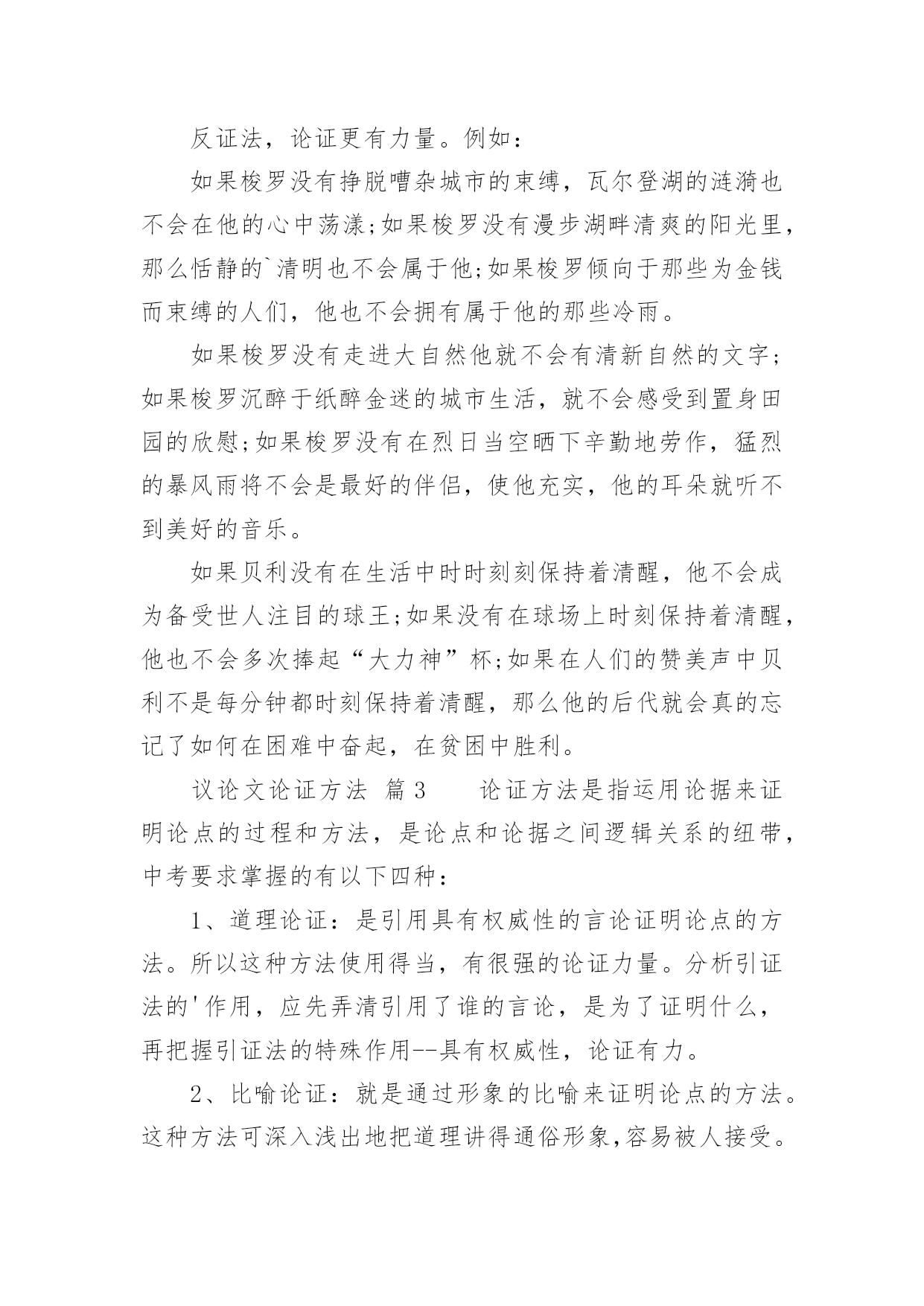 反证法，论证更有力量。例如：

如果梭罗没有挣脱嘈杂城市的束缚，瓦尔登湖的涟漪也不会在他的心中荡漾;如果梭罗没有漫步湖畔清爽的阳光里，那么恬静的`清明也不会属于他;如果梭罗倾向于那些为金钱而束缚的人们，他也不会拥有属于他的那些冷雨。

如果梭罗没有走进大自然他就不会有清新自然的文字;如果梭罗沉醉于纸醉金迷的城市生活，就不会感受到置身田园的欣慰;如果梭罗没有在烈日当空晒下辛勤地劳作，猛烈的暴风雨将不会是最好的伴侣，使他充实，他的耳朵就听不到美好的音乐。

如果贝利没有在生活中时时刻刻保持着清醒，他不会成为备受世人注目的球王;如果没有在球场上时刻保持着清醒，他也不会多次捧起“大力神”杯;如果在人们的赞美声中贝利不是每分钟都时刻保持着清醒，那么他的后代就会真的忘记了如何在困难中奋起，在贫困中胜利。

议论文论证方法 篇3 论证方法是指运用论据来证明论点的过程和方法，是论点和论据之间逻辑关系的纽带，中考要求掌握的有以下四种：

1、道理论证：是引用具有权威性的言论证明论点的方法。所以这种方法使用得当，有很强的论证力量。分析引证法的'作用，应先弄清引用了谁的言论，是为了证明什么，再把握引证法的特殊作用--具有权威性，论证有力。

2、比喻论证：就是通过形象的比喻来证明论点的方法。这种方法可深入浅出地把道理讲得通俗形象,容易被人接受。